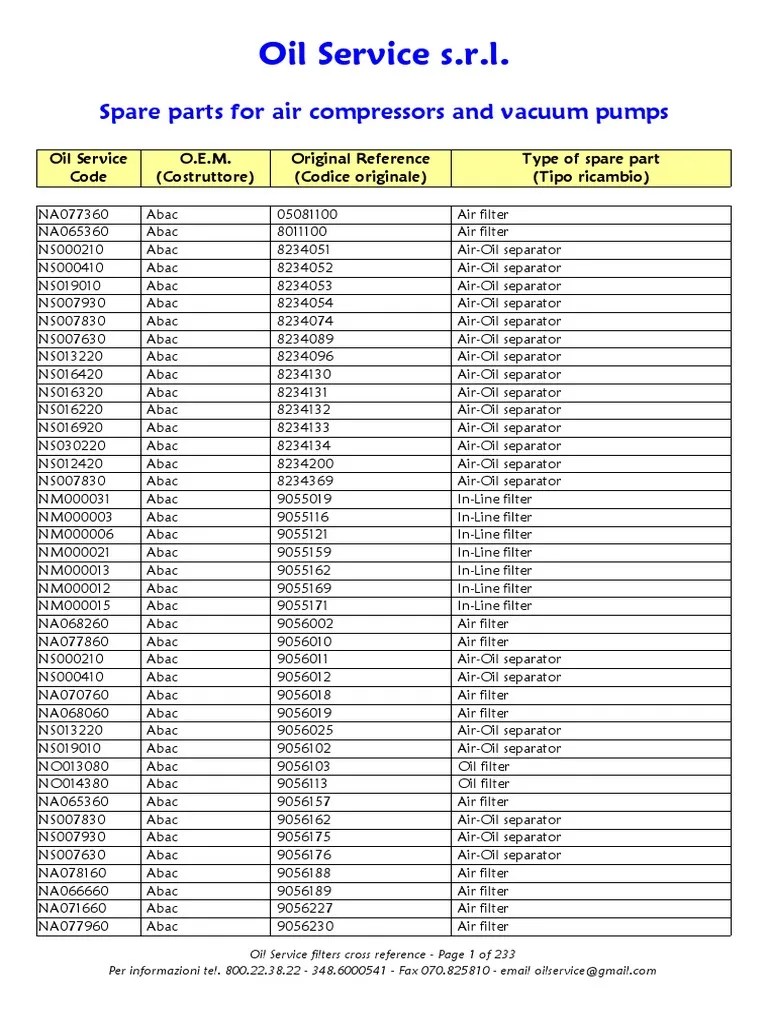 Oil Service s.r.l.

Spare parts for air compressors and vacuum pumps

| Oil Service Code | O.E.M. (Costruttore) | Original Reference (Codice originale) | Type of spare part (Tipo ricambio) |
|---|---|---|---|
| NA077360 | Abac | 05081100 | Air filter |
| NA065360 | Abac | 8011100 | Air filter |
| NS000210 | Abac | 8234051 | Air-Oil separator |
| NS000410 | Abac | 8234052 | Air-Oil separator |
| NS019010 | Abac | 8234053 | Air-Oil separator |
| NS007930 | Abac | 8234054 | Air-Oil separator |
| NS007830 | Abac | 8234074 | Air-Oil separator |
| NS007630 | Abac | 8234089 | Air-Oil separator |
| NS013220 | Abac | 8234096 | Air-Oil separator |
| NS016420 | Abac | 8234130 | Air-Oil separator |
| NS016320 | Abac | 8234131 | Air-Oil separator |
| NS016220 | Abac | 8234132 | Air-Oil separator |
| NS016920 | Abac | 8234133 | Air-Oil separator |
| NS030220 | Abac | 8234134 | Air-Oil separator |
| NS012420 | Abac | 8234200 | Air-Oil separator |
| NS007830 | Abac | 8234369 | Air-Oil separator |
| NM000031 | Abac | 9055019 | In-Line filter |
| NM000003 | Abac | 9055116 | In-Line filter |
| NM000006 | Abac | 9055121 | In-Line filter |
| NM000021 | Abac | 9055159 | In-Line filter |
| NM000013 | Abac | 9055162 | In-Line filter |
| NM000012 | Abac | 9055169 | In-Line filter |
| NM000015 | Abac | 9055171 | In-Line filter |
| NA068260 | Abac | 9056002 | Air filter |
| NA077860 | Abac | 9056010 | Air filter |
| NS000210 | Abac | 9056011 | Air-Oil separator |
| NS000410 | Abac | 9056012 | Air-Oil separator |
| NA070760 | Abac | 9056018 | Air filter |
| NA068060 | Abac | 9056019 | Air filter |
| NS013220 | Abac | 9056025 | Air-Oil separator |
| NS019010 | Abac | 9056102 | Air-Oil separator |
| NO013080 | Abac | 9056103 | Oil filter |
| NO014380 | Abac | 9056113 | Oil filter |
| NA065360 | Abac | 9056157 | Air filter |
| NS007830 | Abac | 9056162 | Air-Oil separator |
| NS007930 | Abac | 9056175 | Air-Oil separator |
| NS007630 | Abac | 9056176 | Air-Oil separator |
| NA078160 | Abac | 9056188 | Air filter |
| NA066660 | Abac | 9056189 | Air filter |
| NA071660 | Abac | 9056227 | Air filter |
| NA077960 | Abac | 9056230 | Air filter |

Oil Service filters cross reference - Page 1 of 233
Per informazioni tel. 800.22.38.22 - 348.6000541 - Fax 070.825810 - email oilservice@gmail.com